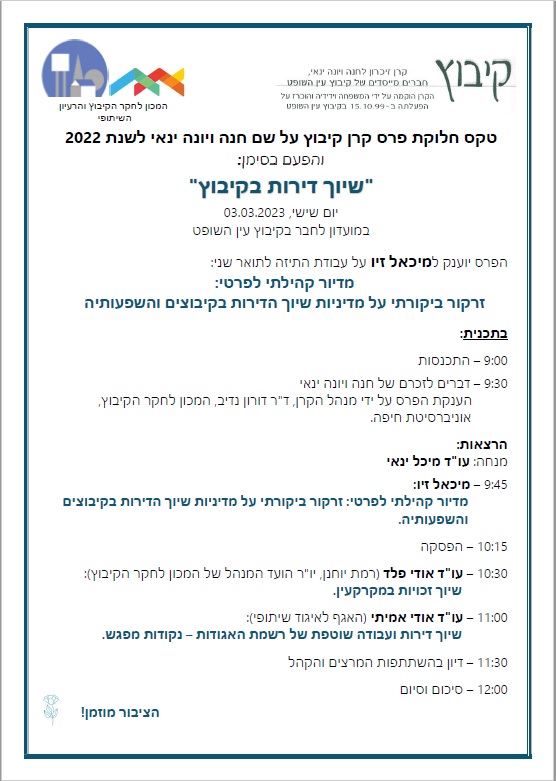 קיבוץ
קרן זיכרון לחנה ויונה ינאי,
חברים מייסדים של קיבוץ עין השופט
הקרן הוקמה על ידי המשפחה וידידיה והוכרז על
הפעלתה ב- 15.10.99 בקיבוץ עין השופט

המכון לחקר הקיבוץ והרעיון השיתופי

טקס חלוקת פרס קרן קיבוץ על שם חנה ויונה ינאי לשנת 2022
והפעם בסימן:

"שיוך דירות בקיבוץ"

יום שישי, 03.03.2023
במועדון לחבר בקיבוץ עין השופט

הפרס יוענק למיכאל זיו על עבודת התיזה לתואר שני:
מדיור קהילתי לפרטי:
זרקור ביקורתי על מדיניות שיוך הדירות בקיבוצים והשפעותיה

בתכנית:

9:00 – התכנסות

9:30 – דברים לזכרם של חנה ויונה ינאי
הענקת הפרס על ידי מנהל הקרן, ד"ר דורון נדיב, המכון לחקר הקיבוץ, אוניברסיטת חיפה.

הרצאות:
מנחה: עו"ד מיכל ינאי

9:45 – מיכאל זיו:
מדיור קהילתי לפרטי: זרקור ביקורתי על מדיניות שיוך הדירות בקיבוצים והשפעותיה.

10:15 – הפסקה

10:30 – עו"ד אודי פלד (רמת יוחנן, יו"ר הועד המנהל של המכון לחקר הקיבוץ):
שיוך זכויות במקרקעין.

11:00 – עו"ד אודי אמיתי (האגף לאיגוד שיתופי):
שיוך דירות ועבודה שוטפת של רשמת האגודות – נקודות מפגש.

11:30 – דיון בהשתתפות המרצים והקהל

12:00 – סיכום וסיום

הציבור מוזמן!